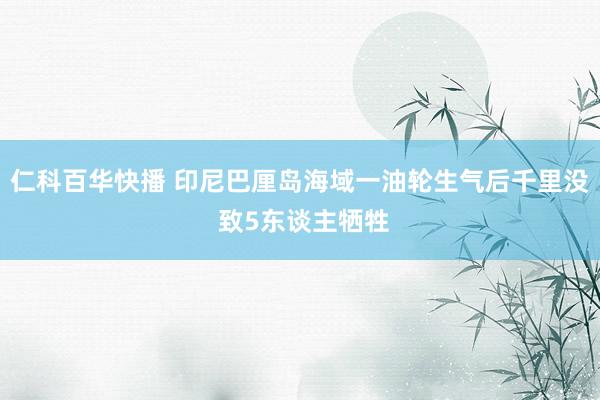 仁科百华快播 印尼巴厘岛海域一油轮生气后千里没致5东谈主牺牲